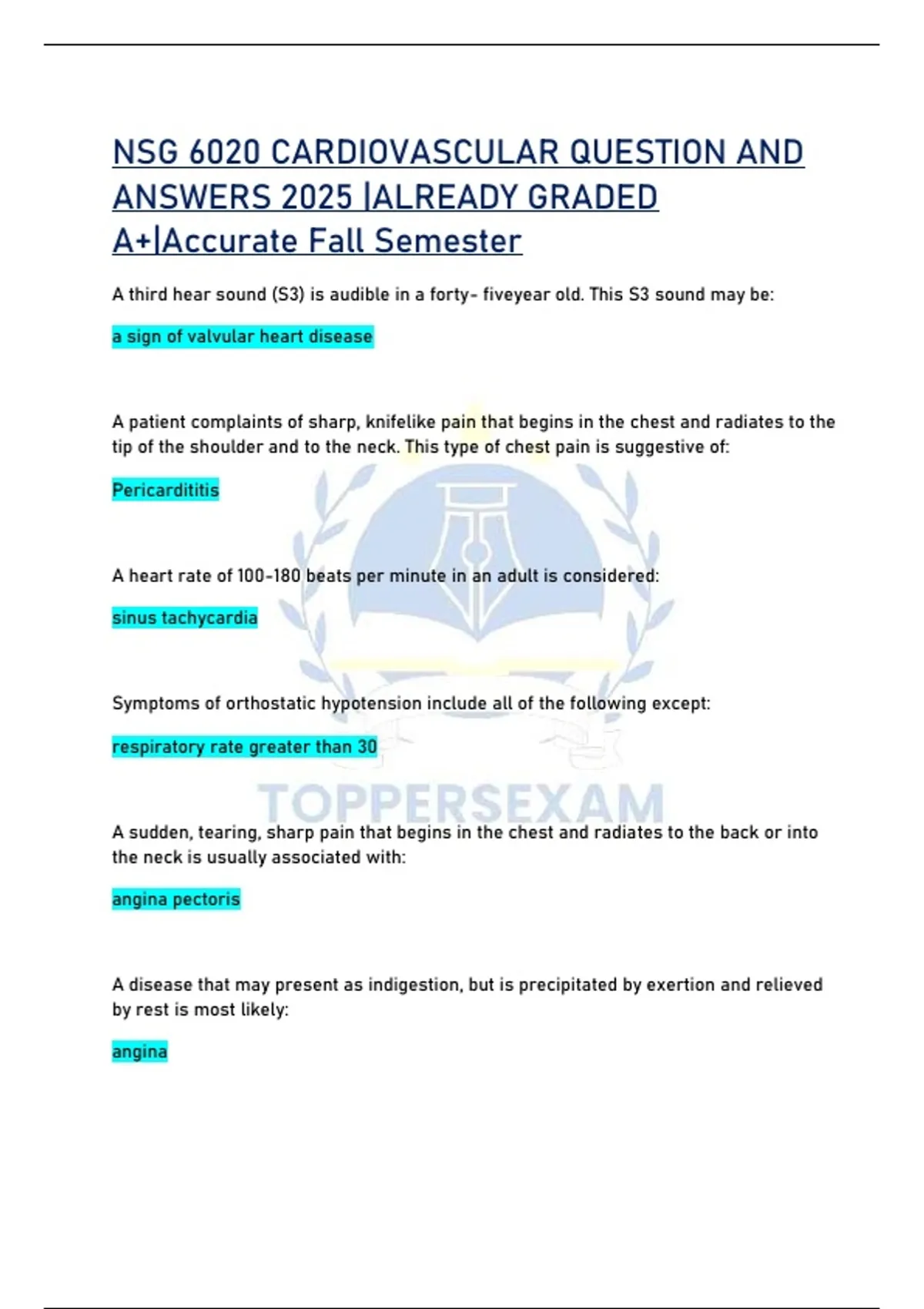 NSG 6020 CARDIOVASCULAR QUESTION AND ANSWERS 2025 |ALREADY GRADED A+|Accurate Fall Semester

A third hear sound (S3) is audible in a forty- fiveyear old. This S3 sound may be:

a sign of valvular heart disease

A patient complaints of sharp, knifelike pain that begins in the chest and radiates to the tip of the shoulder and to the neck. This type of chest pain is suggestive of:

Pericardititis

A heart rate of 100-180 beats per minute in an adult is considered:

sinus tachycardia

Symptoms of orthostatic hypotension include all of the following except:

respiratory rate greater than 30

TOPPERSEXAM

A sudden, tearing, sharp pain that begins in the chest and radiates to the back or into the neck is usually associated with:

angina pectoris

A disease that may present as indigestion, but is precipitated by exertion and relieved by rest is most likely:

angina